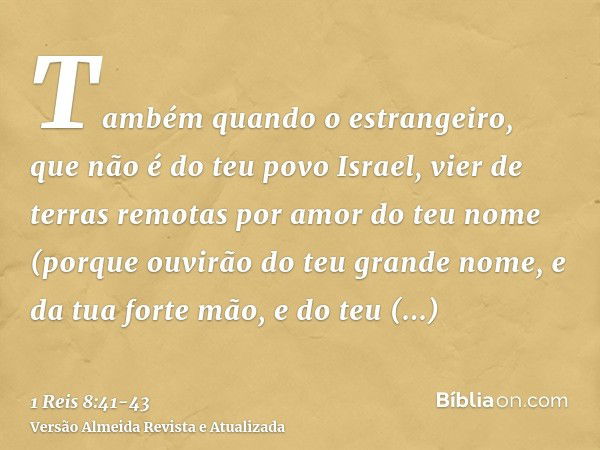 Também quando o estrangeiro, que não é do teu povo Israel, vier de terras remotas por amor do teu nome (porque ouvirão do teu grande nome, e da tua forte mão, e do teu (...)

1 Reis 8:41-43
Versão Almeida Revista e Atualizada

Bíbliaon.com